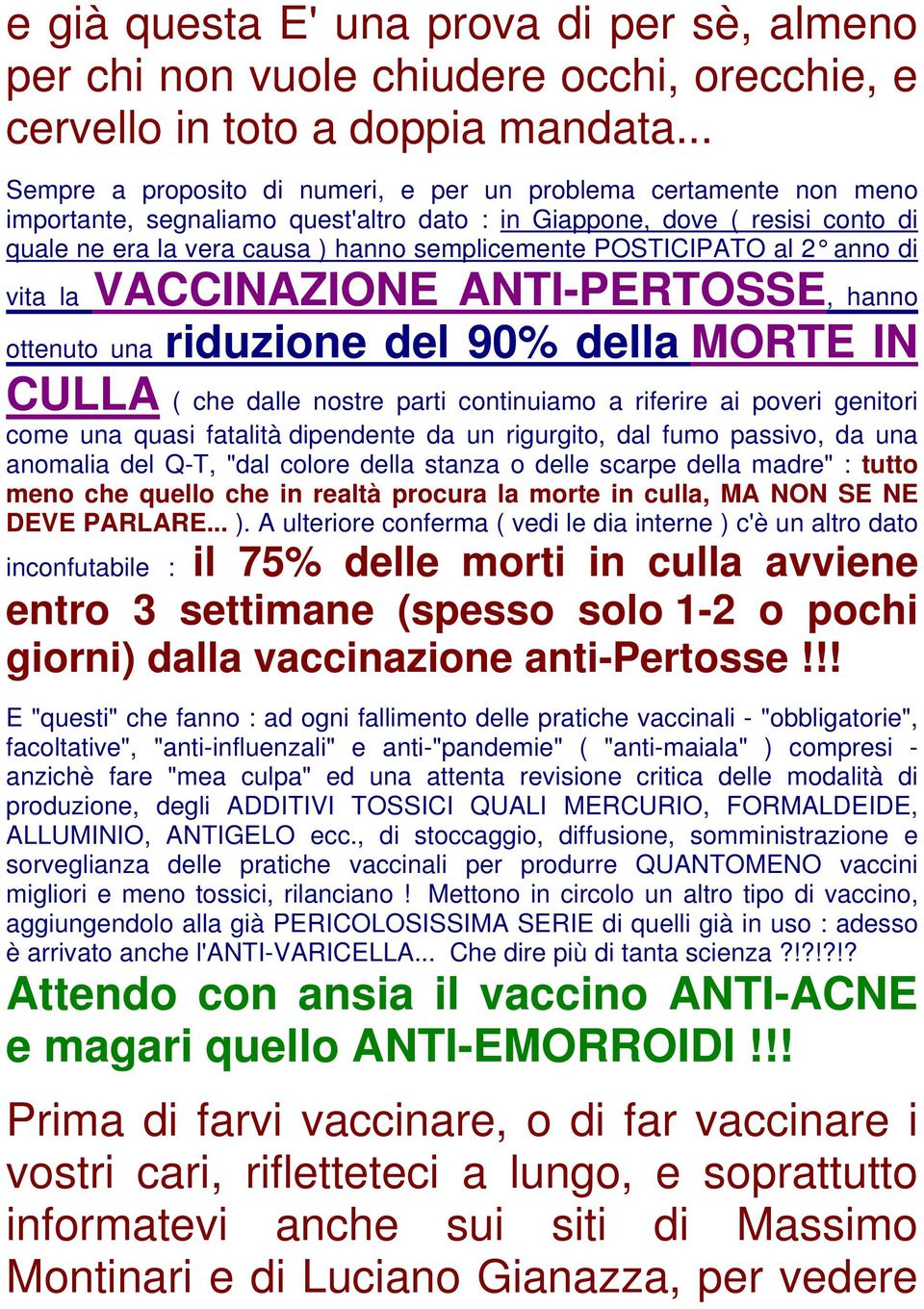 e già questa E' una prova di per sè, almeno per chi non vuole chiudere occhi, orecchie, e cervello in toto a doppia mandata...

Sempre a proposito di numeri, e per un problema certamente non meno importante, segnaliamo quest'altro dato : in Giappone, dove ( resisi conto di quale ne era la vera causa ) hanno semplicemente POSTICIPATO al 2° anno di vita la VACCINAZIONE ANTI-PERTOSSE, hanno ottenuto una riduzione del 90% della MORTE IN CULLA ( che dalle nostre parti continuiamo a riferire ai poveri genitori come una quasi fatalità dipendente da un rigurgito, dal fumo passivo, da una anomalia del Q-T, "dal colore della stanza o delle scarpe della madre" : tutto meno che quello che in realtà procura la morte in culla, MA NON SE NE DEVE PARLARE... ). A ulteriore conferma ( vedi le dia interne ) c'è un altro dato inconfutabile : il 75% delle morti in culla avviene entro 3 settimane (spesso solo 1-2 o pochi giorni) dalla vaccinazione anti-Pertosse !!!

E "questi" che fanno : ad ogni fallimento delle pratiche vaccinali - "obbligatorie", facoltative", "anti-influenzali" e anti-"pandemie" ( "anti-maiala" ) compresi - anzichè fare "mea culpa" ed una attenta revisione critica delle modalità di produzione, degli ADDITIVI TOSSICI QUALI MERCURIO, FORMALDEIDE, ALLUMINIO, ANTIGELO ecc., di stoccaggio, diffusione, somministrazione e sorveglianza delle pratiche vaccinali per produrre QUANTOMENO vaccini migliori e meno tossici, rilanciano ! Mettono in circolo un altro tipo di vaccino, aggiungendolo alla già PERICOLOSISSIMA SERIE di quelli già in uso : adesso è arrivato anche l'ANTI-VARICELLA... Che dire più di tanta scienza ?!?!?!?

Attendo con ansia il vaccino ANTI-ACNE e magari quello ANTI-EMORROIDI !!!

Prima di farvi vaccinare, o di far vaccinare i vostri cari, rifletteteci a lungo, e soprattutto informatevi anche sui siti di Massimo Montinari e di Luciano Gianazza, per vedere